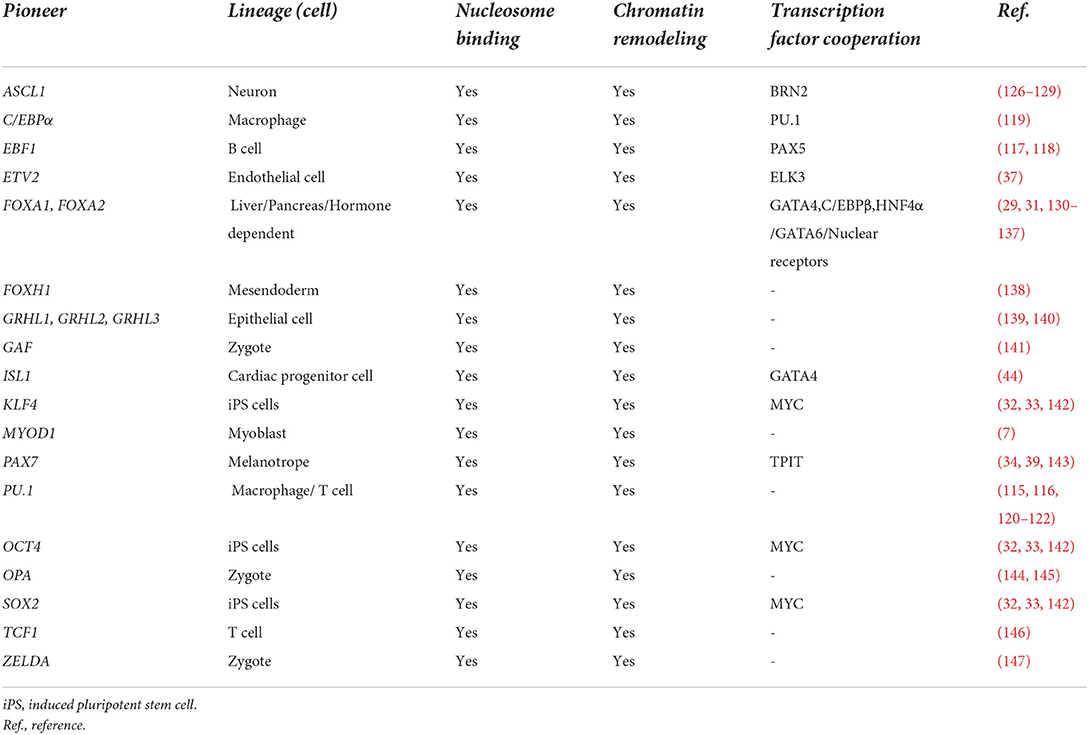 | Pioneer | Lineage (cell) | Nucleosome binding | Chromatin remodeling | Transcription factor cooperation | Ref. |
|---|---|---|---|---|---|
| ASCL1 | Neuron | Yes | Yes | BRN2 | (126–129) |
| C/EBPα | Macrophage | Yes | Yes | PU.1 | (119) |
| EBF1 | B cell | Yes | Yes | PAX5 | (117, 118) |
| ETV2 | Endothelial cell | Yes | Yes | ELK3 | (37) |
| FOXA1, FOXA2 | Liver/Pancreas/Hormone dependent | Yes | Yes | GATA4,C/EBPβ,HNF4α /GATA6/Nuclear receptors | (29, 31, 130–137) |
| FOXH1 | Mesendoderm | Yes | Yes | - | (138) |
| GRHL1, GRHL2, GRHL3 | Epithelial cell | Yes | Yes | - | (139, 140) |
| GAF | Zygote | Yes | Yes | - | (141) |
| ISL1 | Cardiac progenitor cell | Yes | Yes | GATA4 | (44) |
| KLF4 | iPS cells | Yes | Yes | MYC | (32, 33, 142) |
| MYOD1 | Myoblast | Yes | Yes | - | (7) |
| PAX7 | Melanotrope | Yes | Yes | TPIT | (34, 39, 143) |
| PU.1 | Macrophage/ T cell | Yes | Yes | - | (115, 116, 120–122) |
| OCT4 | iPS cells | Yes | Yes | MYC | (32, 33, 142) |
| OPA | Zygote | Yes | Yes | - | (144, 145) |
| SOX2 | iPS cells | Yes | Yes | MYC | (32, 33, 142) |
| TCF1 | T cell | Yes | Yes | - | (146) |
| ZELDA | Zygote | Yes | Yes | - | (147) |

iPS, induced pluripotent stem cell.
Ref., reference.